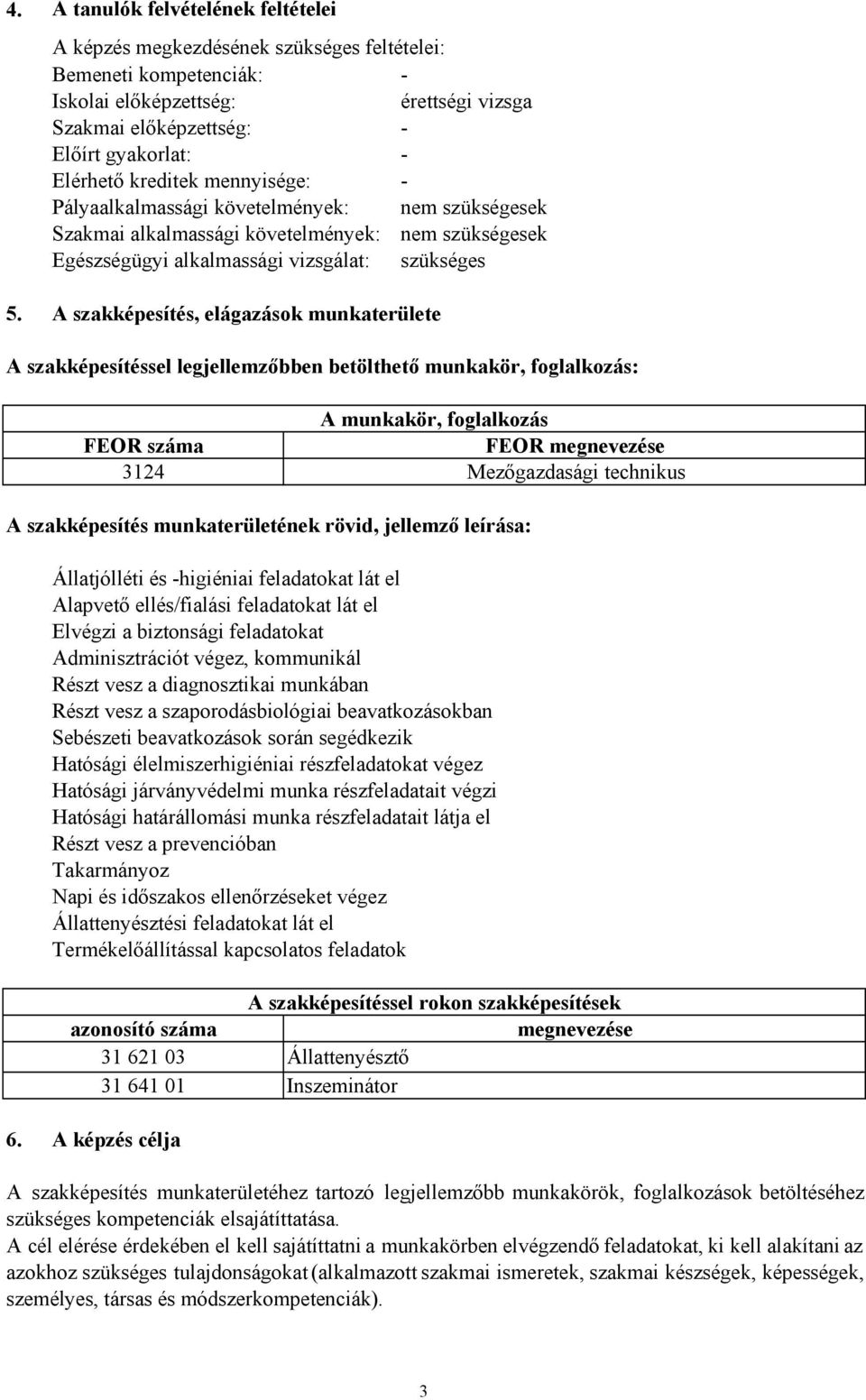 4. A tanulók felvételének feltételei

A képzés megkezdésének szükséges feltételei:
Bemeneti kompetenciák: -
Iskolai előképzettség: érettségi vizsga
Szakmai előképzettség: -
Előírt gyakorlat: -
Elérhető kreditek mennyisége: -
Pályaalkalmassági követelmények: nem szükségesek
Szakmai alkalmassági követelmények: nem szükségesek
Egészségügyi alkalmassági vizsgálat: szükséges

5. A szakképesítés, elágazások munkaterülete

A szakképesítéssel legjellemzőbben betölthető munkakör, foglalkozás:

| A munkakör, foglalkozás | |
|---|---|
| FEOR száma | FEOR megnevezése |
| 3124 | Mezőgazdasági technikus |

A szakképesítés munkaterületének rövid, jellemző leírása:

Állatjólléti és -higiéniai feladatokat lát el
Alapvető ellés/fialási feladatokat lát el
Elvégzi a biztonsági feladatokat
Adminisztrációt végez, kommunikál
Részt vesz a diagnosztikai munkában
Részt vesz a szaporodásbiológiai beavatkozásokban
Sebészeti beavatkozások során segédkezik
Hatósági élelmiszerhigiéniai részfeladatokat végez
Hatósági járványvédelmi munka részfeladatait végzi
Hatósági határállomási munka részfeladatait látja el
Részt vesz a prevencióban
Takarmányoz
Napi és időszakos ellenőrzéseket végez
Állattenyésztési feladatokat lát el
Termékelőállítással kapcsolatos feladatok

| A szakképesítéssel rokon szakképesítések | |
|---|---|
| azonosító száma | megnevezése |
| 31 621 03 | Állattenyésztő |
| 31 641 01 | Inszeminátor |

6. A képzés célja

A szakképesítés munkaterületéhez tartozó legjellemzőbb munkakörök, foglalkozások betöltéséhez szükséges kompetenciák elsajátíttatása.
A cél elérése érdekében el kell sajátíttatni a munkakörben elvégzendő feladatokat, ki kell alakítani az azokhoz szükséges tulajdonságokat (alkalmazott szakmai ismeretek, szakmai készségek, képességek, személyes, társas és módszerkompetenciák).

3